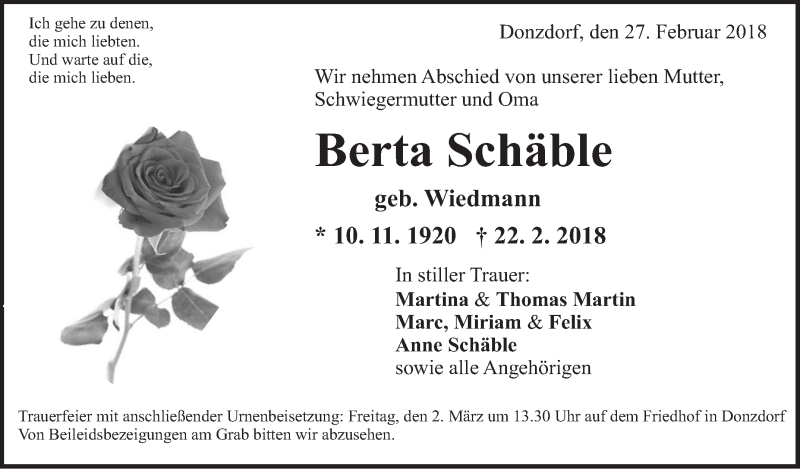 Ich gehe zu denen,
die mich liebten.
Und warte auf die,
die mich lieben.

Donzdorf, den 27. Februar 2018

Wir nehmen Abschied von unserer lieben Mutter, Schwiegermutter und Oma

Berta Schäble

geb. Wiedmann

* 10. 11. 1920 † 22. 2. 2018

In stiller Trauer:
Martina & Thomas Martin
Marc, Miriam & Felix
Anne Schäble
sowie alle Angehörigen

Trauerfeier mit anschließender Urnenbeisetzung: Freitag, den 2. März um 13.30 Uhr auf dem Friedhof in Donzdorf
Von Beileidsbezeigungen am Grab bitten wir abzusehen.